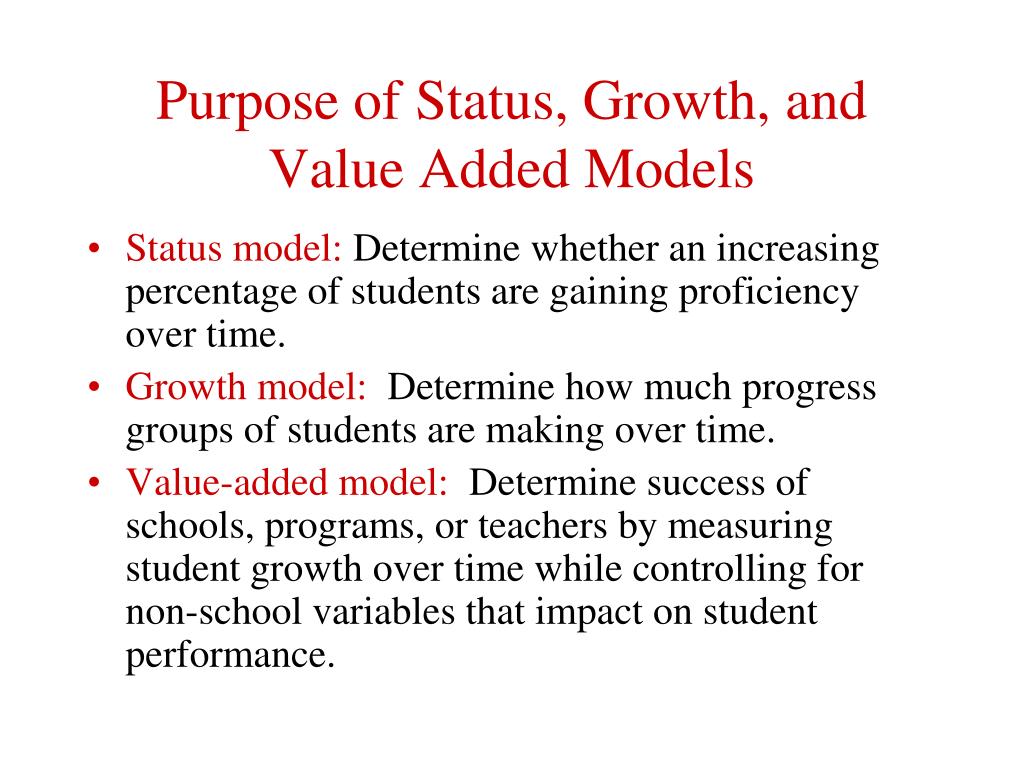 Purpose of Status, Growth, and Value Added Models

• Status model: Determine whether an increasing percentage of students are gaining proficiency over time.
• Growth model:  Determine how much progress groups of students are making over time.
• Value-added model:  Determine success of schools, programs, or teachers by measuring student growth over time while controlling for non-school variables that impact on student performance.